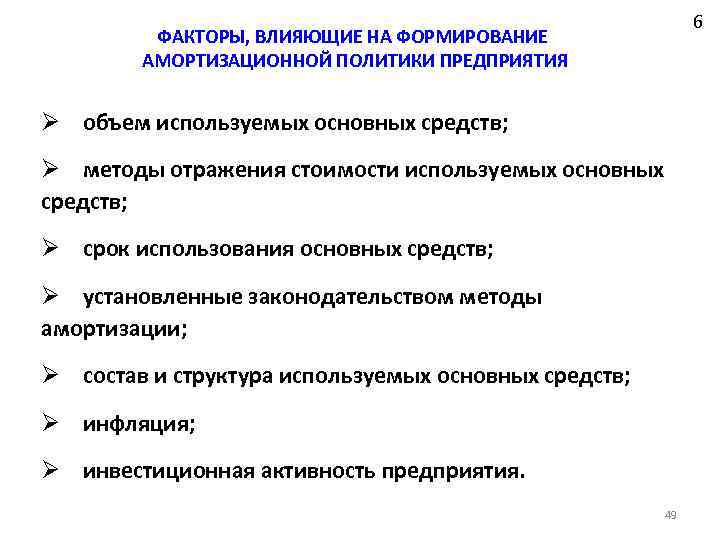 6

ФАКТОРЫ, ВЛИЯЮЩИЕ НА ФОРМИРОВАНИЕ АМОРТИЗАЦИОННОЙ ПОЛИТИКИ ПРЕДПРИЯТИЯ

➢ объем используемых основных средств;

➢ методы отражения стоимости используемых основных средств;

➢ срок использования основных средств;

➢ установленные законодательством методы амортизации;

➢ состав и структура используемых основных средств;

➢ инфляция;

➢ инвестиционная активность предприятия.

49